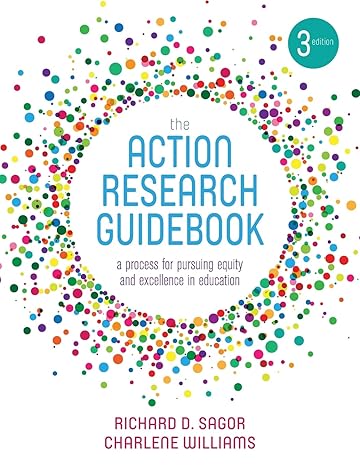 3 edition

the
ACTION
RESEARCH
GUIDEBOOK

a process for pursuing equity and excellence in education

RICHARD D. SAGOR
CHARLENE WILLIAMS